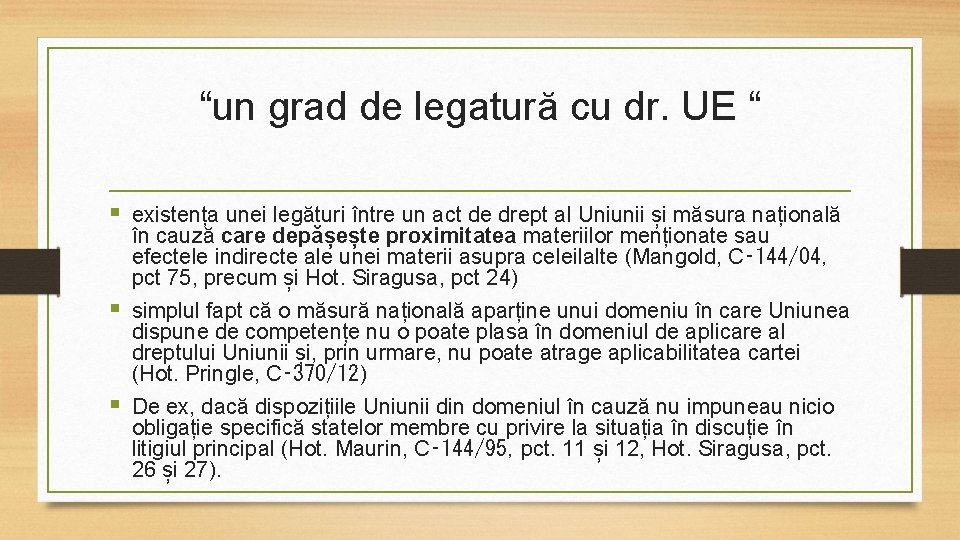 "un grad de legatură cu dr. UE "

• existența unei legături între un act de drept al Uniunii și măsura națională în cauză care depășește proximitatea materiilor menționate sau efectele indirecte ale unei materii asupra celeilalte (Mangold, C-144/04, pct 75, precum și Hot. Siragusa, pct 24)

• simplul fapt că o măsură națională aparține unui domeniu în care Uniunea dispune de competențe nu o poate plasa în domeniul de aplicare al dreptului Uniunii și, prin urmare, nu poate atrage aplicabilitatea cartei (Hot. Pringle, C-370/12)

• De ex, dacă dispozițiile Uniunii din domeniul în cauză nu impuneau nicio obligație specifică statelor membre cu privire la situația în discuție în litigiul principal (Hot. Maurin, C-144/95, pct. 11 și 12, Hot. Siragusa, pct. 26 și 27).